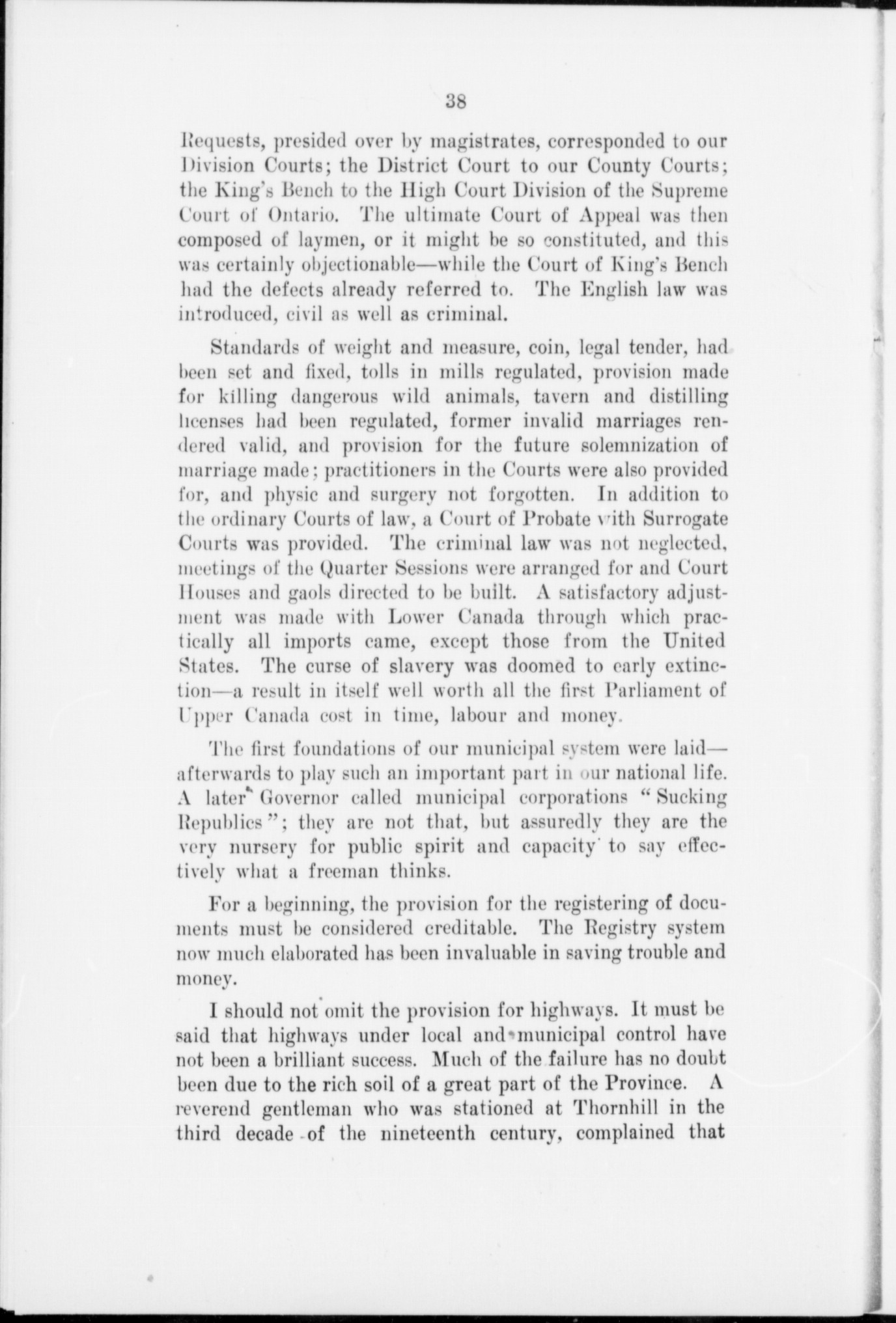 38

Requests, presided over by magistrates, corresponded to our Division Courts; the District Court to our County Courts; the King's Bench to the High Court Division of the Supreme Court of Ontario. The ultimate Court of Appeal was then composed of laymen, or it might be so constituted, and this was certainly objectionable—while the Court of King's Bench had the defects already referred to. The English law was introduced, civil as well as criminal.

Standards of weight and measure, coin, legal tender, had been set and fixed, tolls in mills regulated, provision made for killing dangerous wild animals, tavern and distilling licenses had been regulated, former invalid marriages rendered valid, and provision for the future solemnization of marriage made; practitioners in the Courts were also provided for, and physic and surgery not forgotten. In addition to the ordinary Courts of law, a Court of Probate with Surrogate Courts was provided. The criminal law was not neglected, meetings of the Quarter Sessions were arranged for and Court Houses and gaols directed to be built. A satisfactory adjustment was made with Lower Canada through which practically all imports came, except those from the United States. The curse of slavery was doomed to early extinction—a result in itself well worth all the first Parliament of Upper Canada cost in time, labour and money.

The first foundations of our municipal system were laid—afterwards to play such an important part in our national life. A later Governor called municipal corporations "Sucking Republics"; they are not that, but assuredly they are the very nursery for public spirit and capacity to say effectively what a freeman thinks.

For a beginning, the provision for the registering of documents must be considered creditable. The Registry system now much elaborated has been invaluable in saving trouble and money.

I should not omit the provision for highways. It must be said that highways under local and municipal control have not been a brilliant success. Much of the failure has no doubt been due to the rich soil of a great part of the Province. A reverend gentleman who was stationed at Thornhill in the third decade of the nineteenth century, complained that